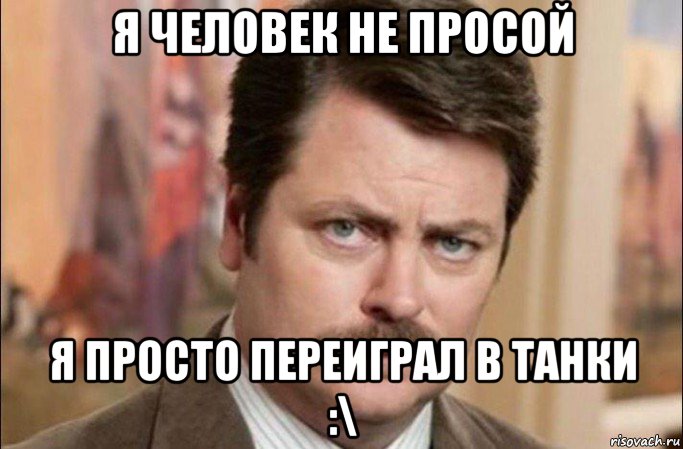 Я ЧЕЛОВЕК НЕ ПРОСОЙ

Я ПРОСТО ПЕРЕИГРАЛ В ТАНКИ
:\

risovach.ru